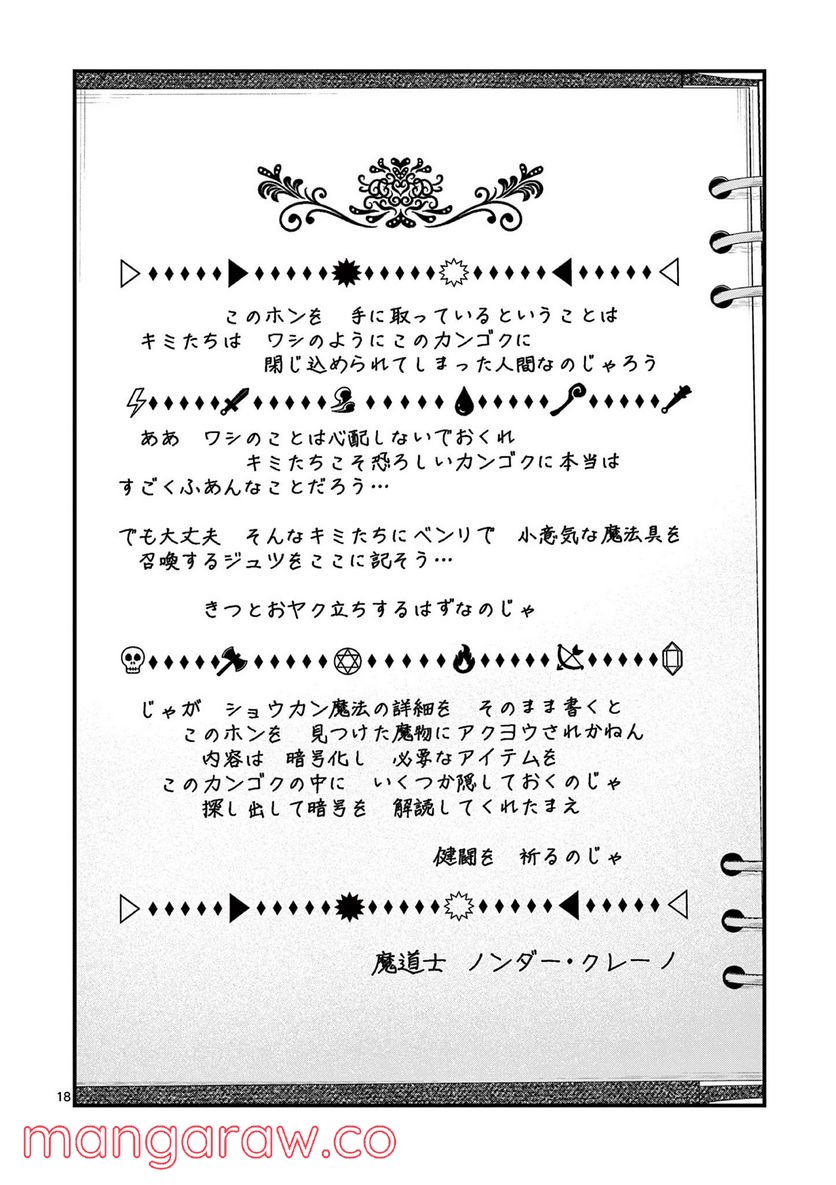 このホンを　手に取っているということは
キミたちは　ワシのようにこのカンゴクに
閉じ込められてしまった人間なのじゃろう

ああ　ワシのことは心配しないでおくれ
キミたちこそ恐ろしいカンゴクに本当は
すごくふあんなことだろう…

でも大丈夫　そんなキミたちにベンリで　小意気な魔法具を
召喚するジュツをここに記そう…

きっとおヤク立ちするはずなのじゃ

じゃが　ショウカン魔法の詳細を　そのまま書くと
このホンを　見つけた魔物にアクヨウされかねん
内容は　暗号化し　必要なアイテムを
このカンゴクの中に　いくつか隠しておくのじゃ
探し出して暗号を　解読してくれたまえ

健闘を　祈るのじゃ

魔道士　ノンダー・クレーノ

18

mangaraw.co